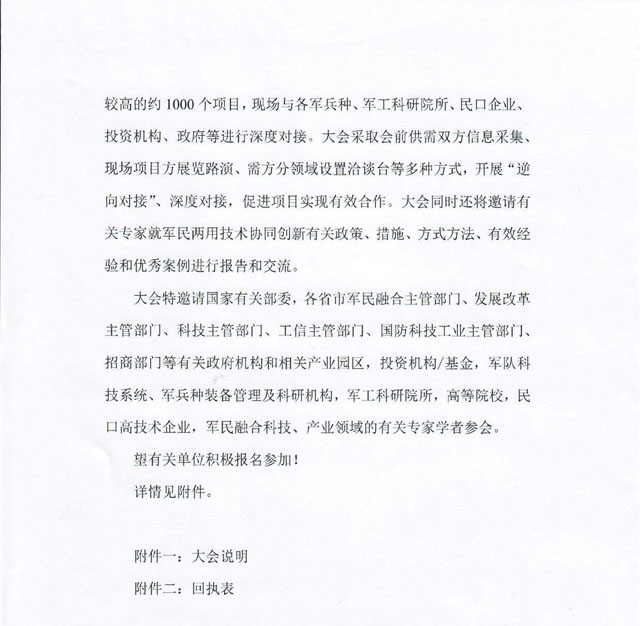 较高的约 1000 个项目，现场与各军兵种、军工科研院所、民口企业、投资机构、政府等进行深度对接。大会采取会前供需双方信息采集、现场项目方展览路演、需方分领域设置洽谈台等多种方式，开展“逆向对接”、深度对接，促进项目实现有效合作。大会同时还将邀请有关专家就军民两用技术协同创新有关政策、措施、方式方法、有效经验和优秀案例进行报告和交流。

大会特邀请国家有关部委，各省市军民融合主管部门、发展改革主管部门、科技主管部门、工信主管部门、国防科技工业主管部门、招商部门等有关政府机构和相关产业园区，投资机构/基金，军队科技系统、军兵种装备管理及科研机构，军工科研院所，高等院校，民口高技术企业，军民融合科技、产业领域的有关专家学者参会。

望有关单位积极报名参加！

详情见附件。

附件一：大会说明

附件二：回执表